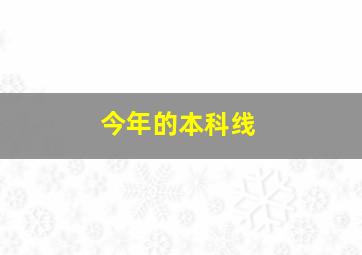 今年的本科线